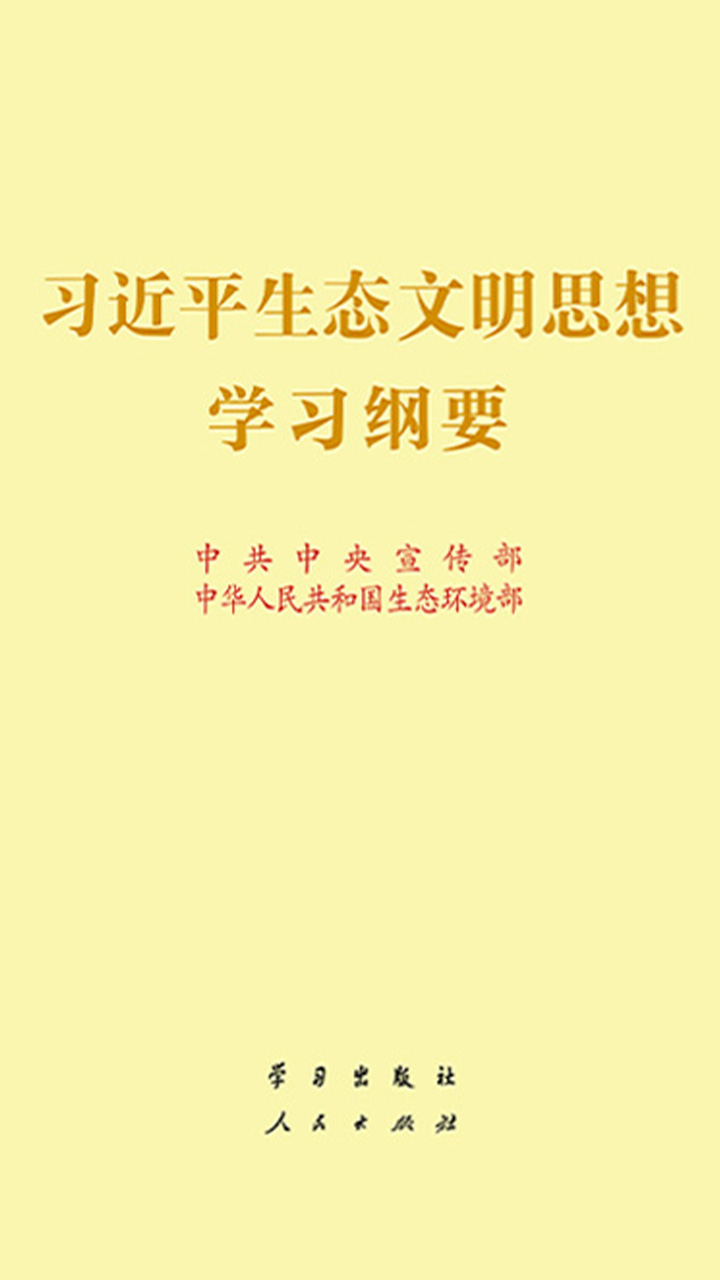 习近平生态文明思想
学习纲要

中共中央宣传部
中华人民共和国生态环境部

学习出版社
人民出版社